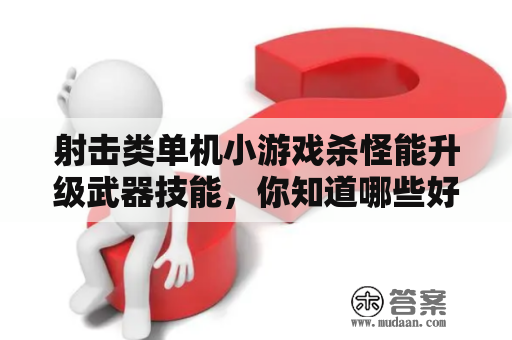 射击类单机小游戏杀怪能升级武器技能，你知道哪些好

木 答案
www.mudaan.com